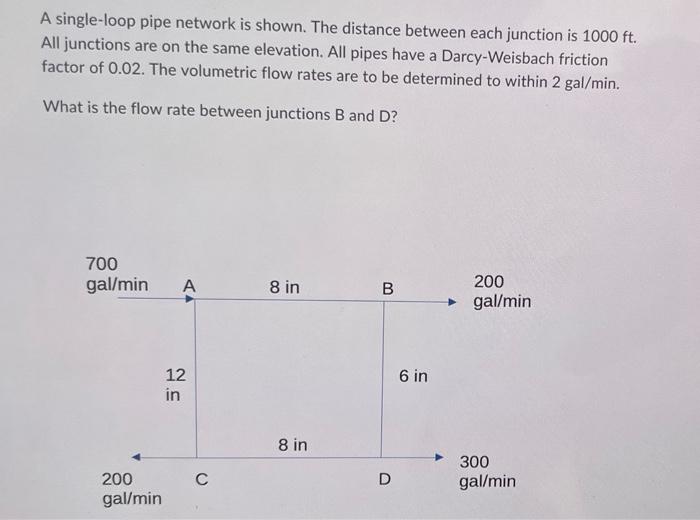 A single-loop pipe network is shown. The distance between each junction is 1000 ft. All junctions are on the same elevation. All pipes have a Darcy-Weisbach friction factor of 0.02. The volumetric flow rates are to be determined to within 2 gal/min.

What is the flow rate between junctions B and D?

700 gal/min

A

8 in

B

200 gal/min

12 in

6 in

8 in

200 gal/min

C

D

300 gal/min